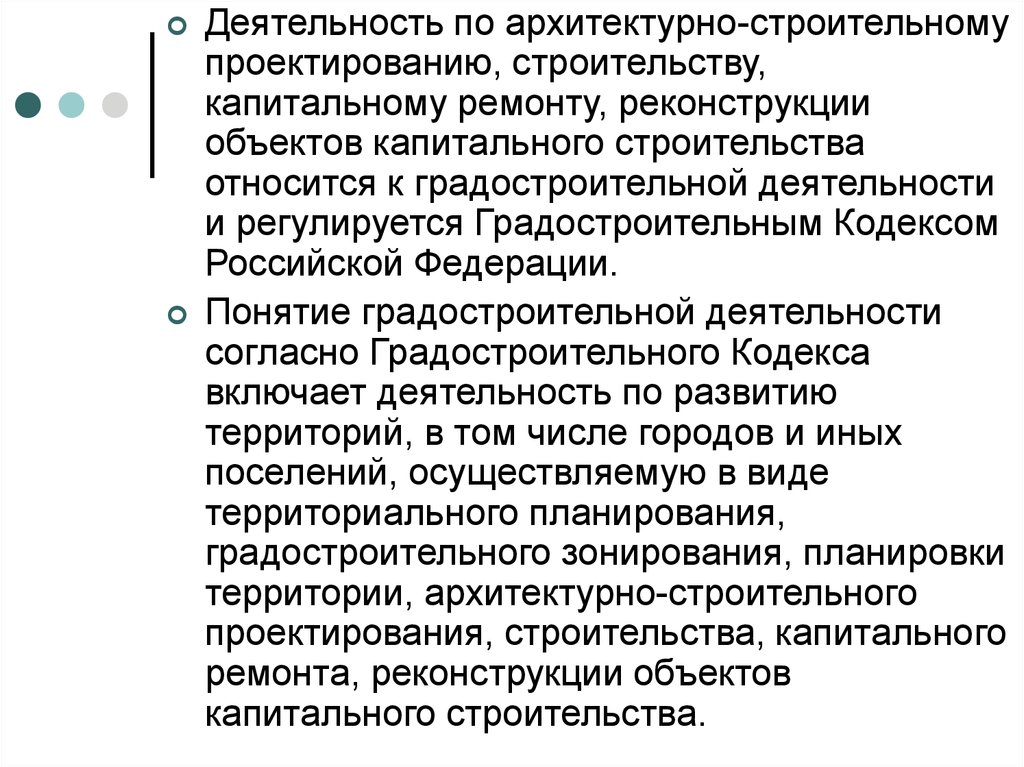 Деятельность по архитектурно-строительному проектированию, строительству, капитальному ремонту, реконструкции объектов капитального строительства относится к градостроительной деятельности и регулируется Градостроительным Кодексом Российской Федерации.

Понятие градостроительной деятельности согласно Градостроительного Кодекса включает деятельность по развитию территорий, в том числе городов и иных поселений, осуществляемую в виде территориального планирования, градостроительного зонирования, планировки территории, архитектурно-строительного проектирования, строительства, капитального ремонта, реконструкции объектов капитального строительства.